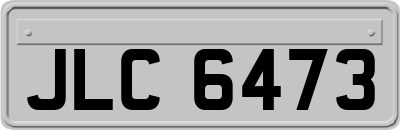 JLC 6473